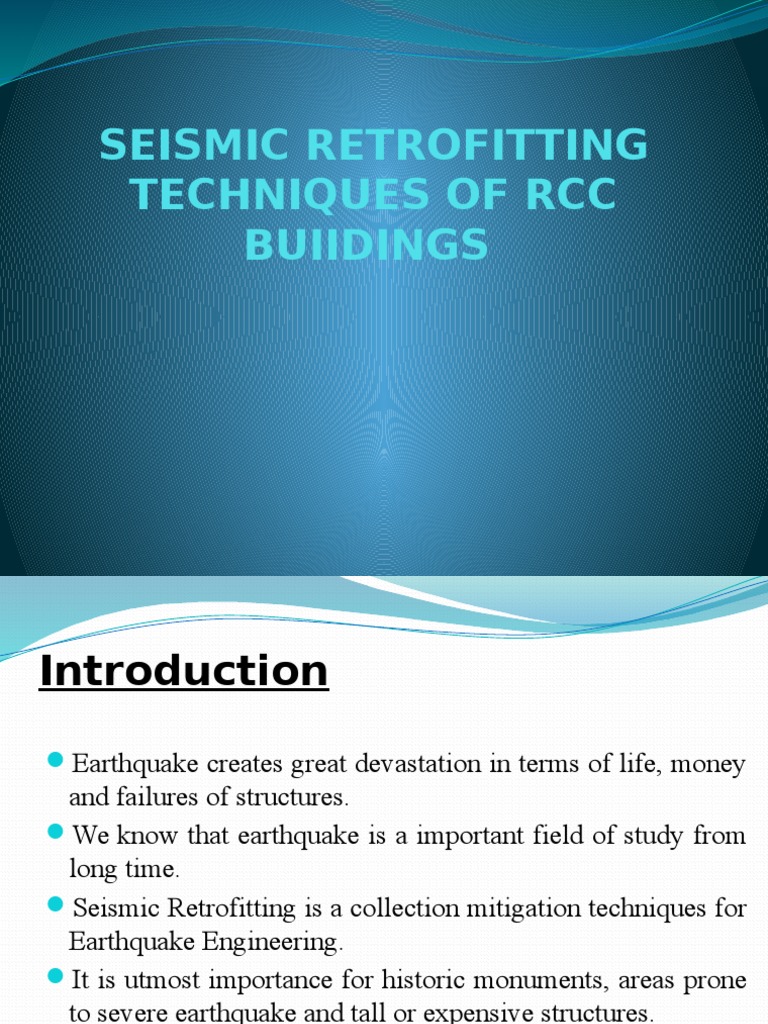 SEISMIC RETROFITTING TECHNIQUES OF RCC BUIIDINGS

Introduction

Earthquake creates great devastation in terms of life, money and failures of structures.

We know that earthquake is a important field of study from long time.

Seismic Retrofitting is a collection mitigation techniques for Earthquake Engineering.

It is utmost importance for historic monuments, areas prone to severe earthquake and tall or expensive structures.